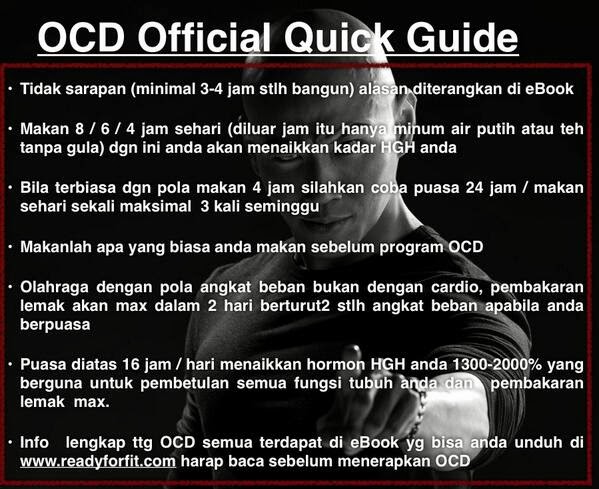 OCD Official Quick Guide

• Tidak sarapan (minimal 3-4 jam stlh bangun) alasan diterangkan di eBook

• Makan 8 / 6 / 4 jam sehari (diluar jam itu hanya minum air putih atau teh tanpa gula) dgn ini anda akan menaikkan kadar HGH anda

• Bila terbiasa dgn pola makan 4 jam silahkan coba puasa 24 jam / makan sehari sekali maksimal 3 kali seminggu

• Makanlah apa yang biasa anda makan sebelum program OCD

• Olahraga dengan pola angkat beban bukan dengan cardio, pembakaran lemak akan max dalam 2 hari berturut2 stlh angkat beban apabila anda berpuasa

• Puasa diatas 16 jam / hari menaikkan hormon HGH anda 1300-2000% yang berguna untuk pembetulan semua fungsi tubuh anda dan pembakaran lemak max.

• Info lengkap ttg OCD semua terdapat di eBook yg bisa anda unduh di www.readyforfit.com harap baca sebelum menerapkan OCD